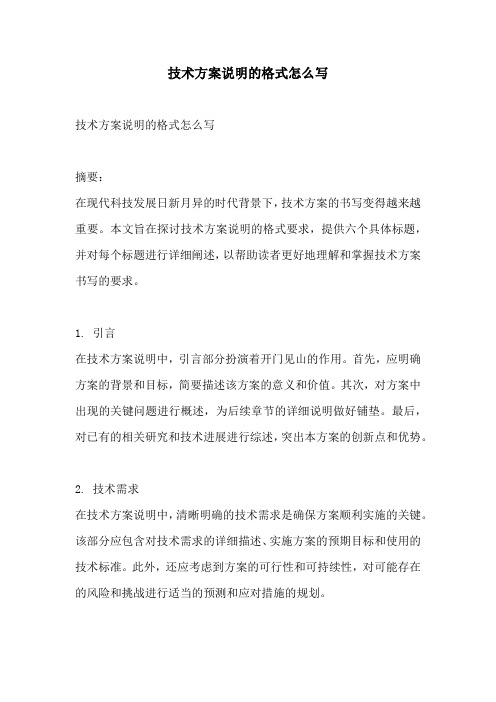 技术方案说明的格式怎么写

技术方案说明的格式怎么写

摘要：
在现代科技发展日新月异的时代背景下，技术方案的书写变得越来越重要。本文旨在探讨技术方案说明的格式要求，提供六个具体标题，并对每个标题进行详细阐述，以帮助读者更好地理解和掌握技术方案书写的要求。

1. 引言
在技术方案说明中，引言部分扮演着开门见山的作用。首先，应明确方案的背景和目标，简要描述该方案的意义和价值。其次，对方案中出现的关键问题进行概述，为后续章节的详细说明做好铺垫。最后，对已有的相关研究和技术进展进行综述，突出本方案的创新点和优势。

2. 技术需求
在技术方案说明中，清晰明确的技术需求是确保方案顺利实施的关键。该部分应包含对技术需求的详细描述、实施方案的预期目标和使用的技术标准。此外，还应考虑到方案的可行性和可持续性，对可能存在的风险和挑战进行适当的预测和应对措施的规划。